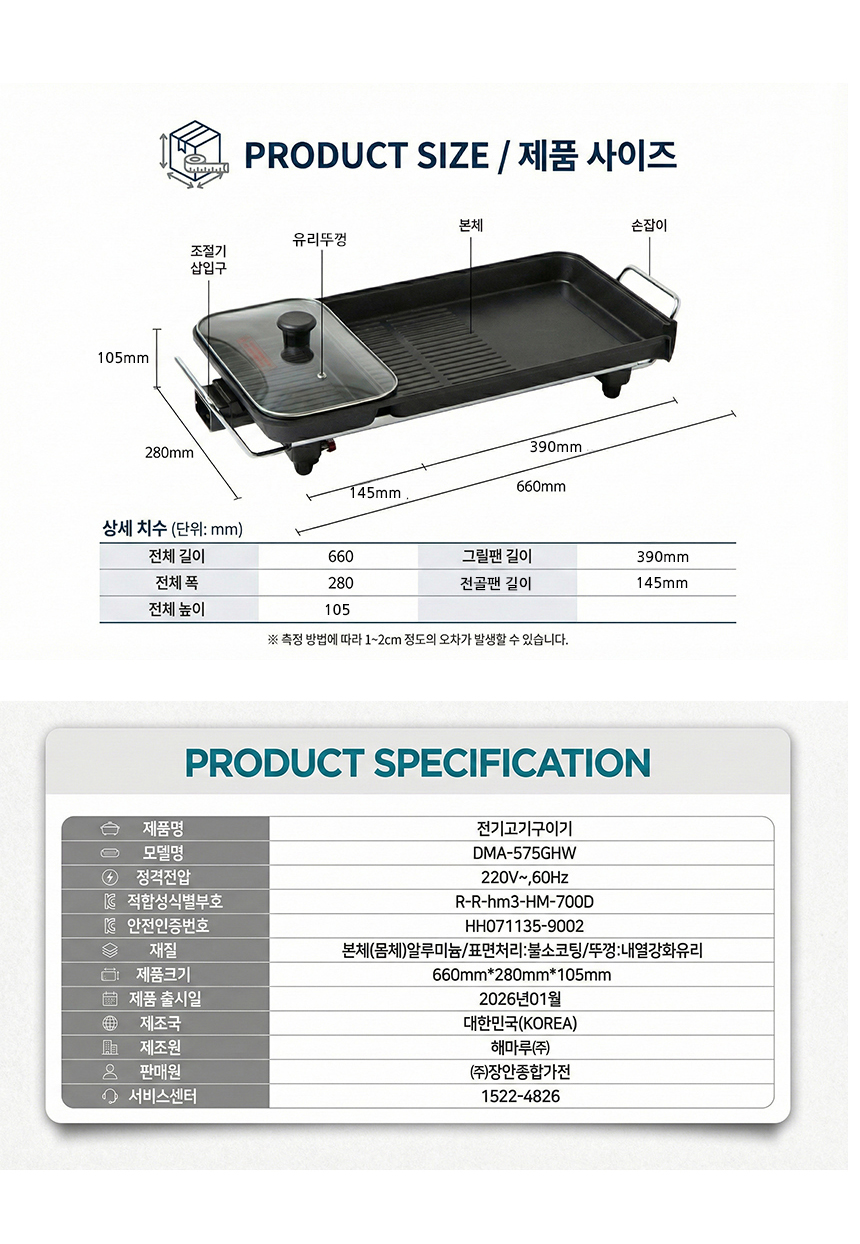 PRODUCT SIZE / 제품 사이즈

조절기 삽입구

유리뚜껑

본체

손잡이

105mm

280mm

390mm

145mm

660mm

상세 치수 (단위: mm)

| 전체 길이 | 660 | 그릴팬 길이 | 390mm |
|---|---|---|---|
| 전체 폭 | 280 | 전골팬 길이 | 145mm |
| 전체 높이 | 105 | | |

※ 측정 방법에 따라 1~2cm 정도의 오차가 발생할 수 있습니다.

PRODUCT SPECIFICATION

| 제품명 | 전기고기구이기 |
|---|---|
| 모델명 | DMA-575GHW |
| 정격전압 | 220V~,60Hz |
| 적합성식별부호 | R-R-hm3-HM-700D |
| 안전인증번호 | HH071135-9002 |
| 재질 | 본체(몸체)알루미늄/표면처리:불소코팅/뚜껑:내열강화유리 |
| 제품크기 | 660mm*280mm*105mm |
| 제품 출시일 | 2026년01월 |
| 제조국 | 대한민국(KOREA) |
| 제조원 | 해마루㈜ |
| 판매원 | ㈜장안종합가전 |
| 서비스센터 | 1522-4826 |